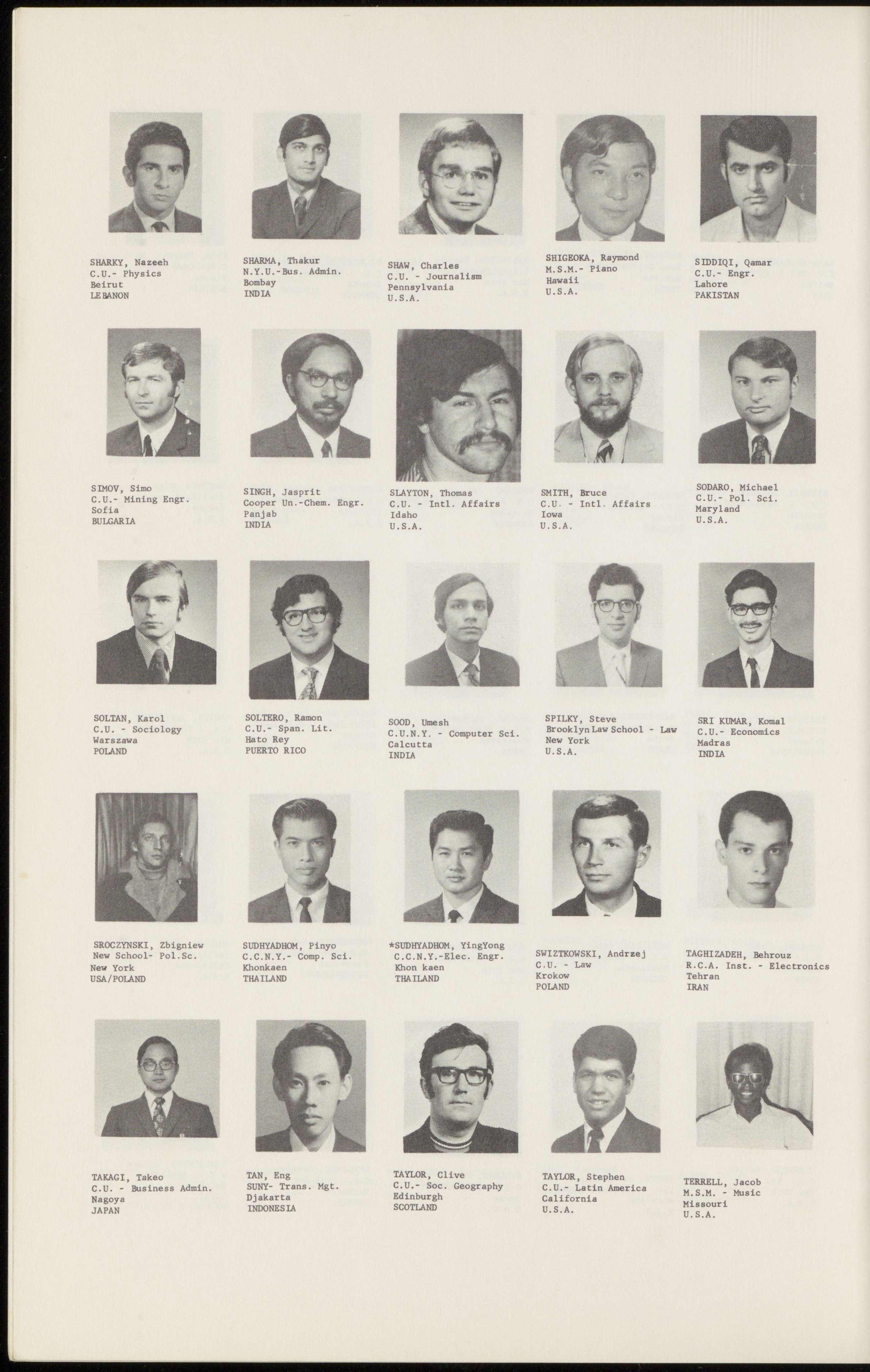 SHARKY, Nazeeh
C.U.- Physics
Beirut
LEBANON

SHARMA, Thakur
N.Y.U.-Bus. Admin.
Bombay
INDIA

SHAW, Charles
C.U. - Journalism
Pennsylvania
U.S.A.

SHIGEOKA, Raymond
M.S.M.- Piano
Hawaii
U.S.A.

SIDDIQI, Qamar
C.U.- Engr.
Lahore
PAKISTAN

SIMOV, Simo
C.U.- Mining Engr.
Sofia
BULGARIA

SINGH, Jasprit
Cooper Un.-Chem. Engr.
Panjab
INDIA

SLAYTON, Thomas
C.U. - Intl. Affairs
Idaho
U.S.A.

SMITH, Bruce
C.U. - Intl. Affairs
Iowa
U.S.A.

SODARO, Michael
C.U.- Pol. Sci.
Maryland
U.S.A.

SOLTAN, Karol
C.U. - Sociology
Warszawa
POLAND

SOLTERO, Ramon
C.U.- Span. Lit.
Hato Rey
PUERTO RICO

SOOD, Umesh
C.U.N.Y. - Computer Sci.
Calcutta
INDIA

SPILKY, Steve
Brooklyn Law School - Law
New York
U.S.A.

SRI KUMAR, Komal
C.U.- Economics
Madras
INDIA

SROCZYNSKI, Zbigniew
New School- Pol.Sc.
New York
USA/POLAND

SUDHYADHOM, Pinyo
C.C.N.Y.- Comp. Sci.
Khonkaen
THAILAND

*SUDHYADHOM, YingYong
C.C.N.Y.-Elec. Engr.
Khon kaen
THAILAND

SWIZTKOWSKI, Andrzej
C.U. - Law
Krokow
POLAND

TAGHIZADEH, Behrouz
R.C.A. Inst. - Electronics
Tehran
IRAN

TAKAGI, Takeo
C.U. - Business Admin.
Nagoya
JAPAN

TAN, Eng
SUNY- Trans. Mgt.
Djakarta
INDONESIA

TAYLOR, Clive
C.U.- Soc. Geography
Edinburgh
SCOTLAND

TAYLOR, Stephen
C.U.- Latin America
California
U.S.A.

TERRELL, Jacob
M.S.M. - Music
Missouri
U.S.A.